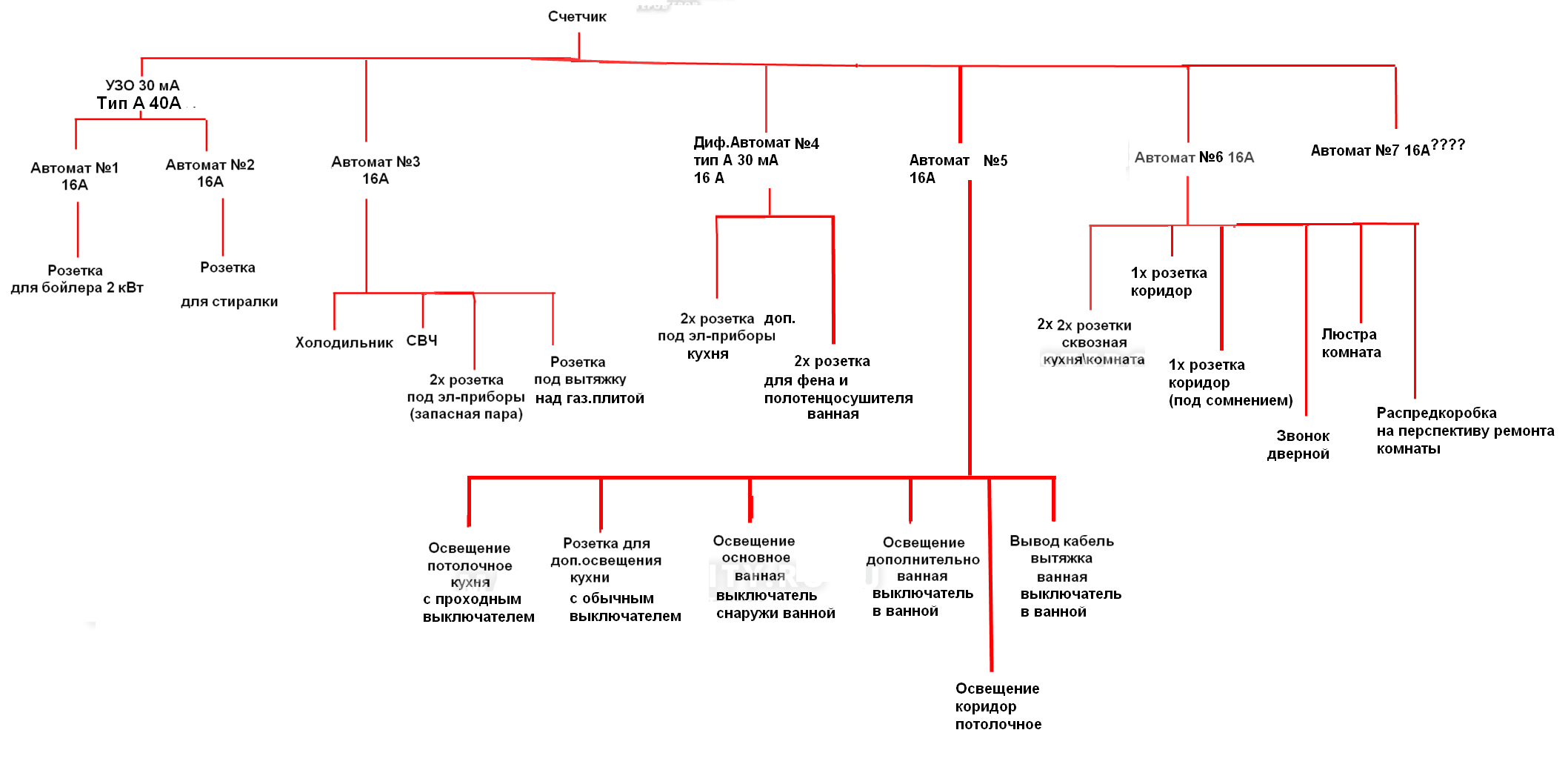 Счетчик

УЗО 30 мА
Тип А 40А

Автомат №1
16А

Розетка
для бойлера 2 кВт

Автомат №2
16А

Розетка

для стиралки

Автомат №3
16А

Холодильник

СВЧ

2х розетка
под эл-приборы
(запасная пара)

Розетка
под вытяжку
над газ.плитой

Диф.Автомат №4
тип А 30 мА
16 А

2х розетка доп.
под эл-приборы
кухня

2х розетка
для фена и
полотенцосушителя
ванная

Автомат №5
16А

Освещение
потолочное
кухня
с проходным
выключателем

Розетка для
доп.освещения
кухни
с обычным
выключателем

Освещение
основное
ванная
выключатель
снаружи ванной

Освещение
дополнительно
ванная
выключатель
в ванной

Вывод кабель
вытяжка
ванная
выключатель
в ванной

Освещение
коридор
потолочное

Автомат №6 16А

2х 2х розетки
сквозная
кухня\комната

1х розетка
коридор

1х розетка
коридор
(под сомнением)

Звонок
дверной

Люстра
комната

Распредкоробка
на перспективу ремонта
комнаты

Автомат №7 16А????